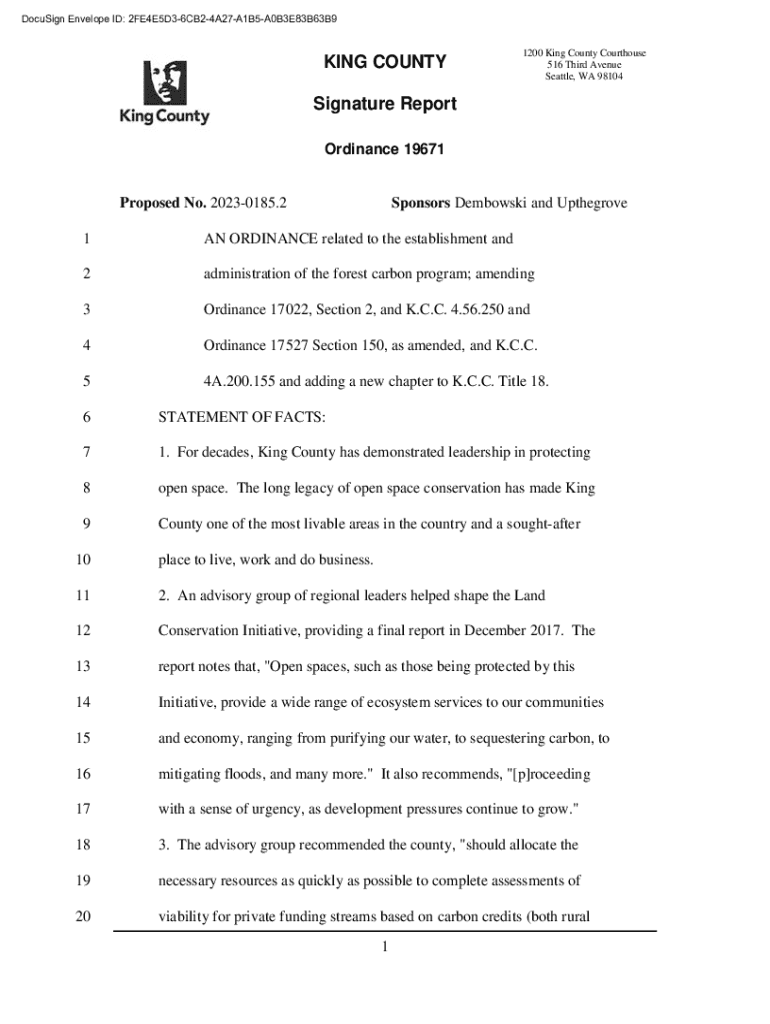 DocuSign Envelope ID: 2FE4E5D3-6CB2-4A27-A1B5-A0B3E83B63B9

King County

KING COUNTY

1200 King County Courthouse
516 Third Avenue
Seattle, WA 98104

Signature Report

Ordinance 19671

Proposed No. 2023-0185.2 Sponsors Dembowski and Upthegrove

1 AN ORDINANCE related to the establishment and
2 administration of the forest carbon program; amending
3 Ordinance 17022, Section 2, and K.C.C. 4.56.250 and
4 Ordinance 17527 Section 150, as amended, and K.C.C.
5 4A.200.155 and adding a new chapter to K.C.C. Title 18.
6 STATEMENT OF FACTS:
7 1. For decades, King County has demonstrated leadership in protecting
8 open space. The long legacy of open space conservation has made King
9 County one of the most livable areas in the country and a sought-after
10 place to live, work and do business.
11 2. An advisory group of regional leaders helped shape the Land
12 Conservation Initiative, providing a final report in December 2017. The
13 report notes that, "Open spaces, such as those being protected by this
14 Initiative, provide a wide range of ecosystem services to our communities
15 and economy, ranging from purifying our water, to sequestering carbon, to
16 mitigating floods, and many more." It also recommends, "[p]roceeding
17 with a sense of urgency, as development pressures continue to grow."
18 3. The advisory group recommended the county, "should allocate the
19 necessary resources as quickly as possible to complete assessments of
20 viability for private funding streams based on carbon credits (both rural

1